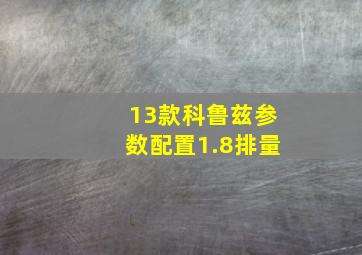 13款科鲁兹参数配置1.8排量